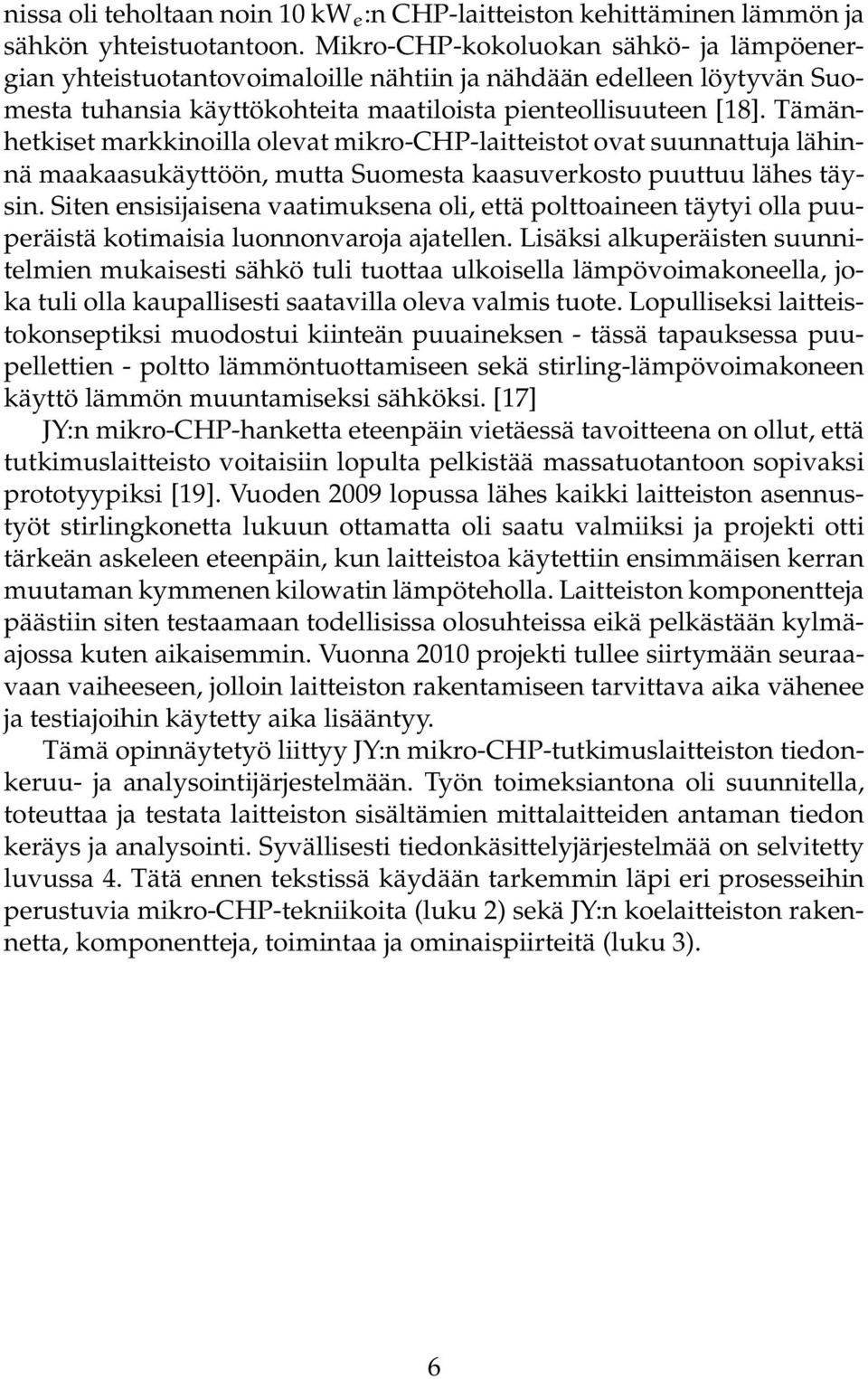 nissa oli teholtaan noin 10 kW$_e$:n CHP-laitteiston kehittäminen lämmön ja sähkön yhteistuotantoon. Mikro-CHP-kokoluokan sähkö- ja lämpöenergian yhteistuotantovoimaloille nähtiin ja nähdään edelleen löytyvän Suomesta tuhansia käyttökohteita maatiloista pienteollisuuteen [18]. Tämänhetkiset markkinoilla olevat mikro-CHP-laitteistot ovat suunnattuja lähinnä maakaasukäyttöön, mutta Suomesta kaasuverkosto puuttuu lähes täysin. Siten ensisijaisena vaatimuksena oli, että polttoaineen täytyi olla puuperäistä kotimaisia luonnonvaroja ajatellen. Lisäksi alkuperäisten suunnitelmien mukaisesti sähkö tuli tuottaa ulkoisella lämpövoimakoneella, joka tuli olla kaupallisesti saatavilla oleva valmis tuote. Lopulliseksi laitteistokonseptiksi muodostui kiinteän puuaineksen - tässä tapauksessa puupellettien - poltto lämmöntuottamiseen sekä stirling-lämpövoimakoneen käyttö lämmön muuntamiseksi sähköksi. [17]

JY:n mikro-CHP-hanketta eteenpäin vietäessä tavoitteena on ollut, että tutkimuslaitteisto voitaisiin lopulta pelkistää massatuotantoon sopivaksi prototyypiksi [19]. Vuoden 2009 lopussa lähes kaikki laitteiston asennustyöt stirlingkonetta lukuun ottamatta oli saatu valmiiksi ja projekti otti tärkeän askeleen eteenpäin, kun laitteistoa käytettiin ensimmäisen kerran muutaman kymmenen kilowatin lämpöteholla. Laitteiston komponentteja päästiin siten testaamaan todellisissa olosuhteissa eikä pelkästään kylmäajossa kuten aikaisemmin. Vuonna 2010 projekti tullee siirtymään seuraavaan vaiheeseen, jolloin laitteiston rakentamiseen tarvittava aika vähenee ja testiajoihin käytetty aika lisääntyy.

Tämä opinnäytetyö liittyy JY:n mikro-CHP-tutkimuslaitteiston tiedonkeruu- ja analysointijärjestelmään. Työn toimeksiantona oli suunnitella, toteuttaa ja testata laitteiston sisältämien mittalaitteiden antaman tiedon keräys ja analysointi. Syvällisesti tiedonkäsittelyjärjestelmää on selvitetty luvussa 4. Tätä ennen tekstissä käydään tarkemmin läpi eri prosesseihin perustuvia mikro-CHP-tekniikoita (luku 2) sekä JY:n koelaitteiston rakennetta, komponentteja, toimintaa ja ominaispiirteitä (luku 3).

6